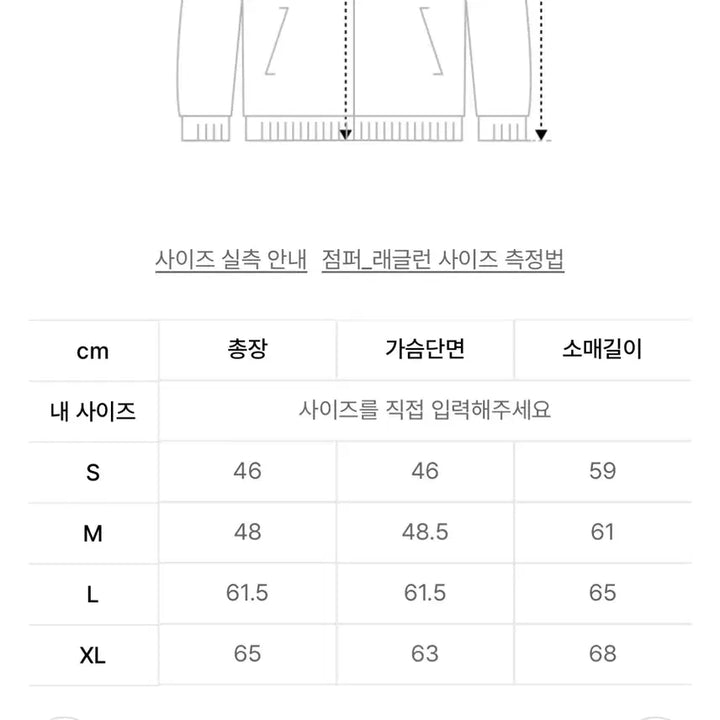 사이즈 실측 안내 점퍼_래글런 사이즈 측정법

| cm | 총장 | 가슴단면 | 소매길이 |
|---|---|---|---|
| 내 사이즈 | 사이즈를 직접 입력해주세요 | | |
| S | 46 | 46 | 59 |
| M | 48 | 48.5 | 61 |
| L | 61.5 | 61.5 | 65 |
| XL | 65 | 63 | 68 |